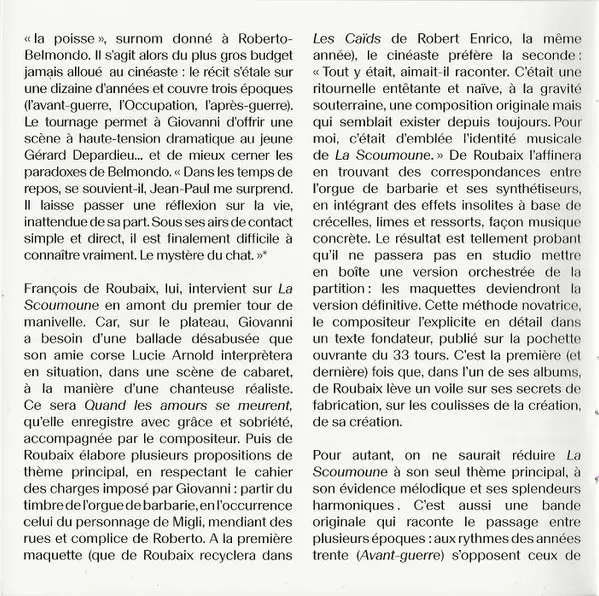 « la poisse », surnom donné à Roberto-Belmondo. Il s'agit alors du plus gros budget jamais alloué au cinéaste : le récit s'étale sur une dizaine d'années et couvre trois époques (l'avant-guerre, l'Occupation, l'après-guerre). Le tournage permet à Giovanni d'offrir une scène à haute-tension dramatique au jeune Gérard Depardieu... et de mieux cerner les paradoxes de Belmondo. « Dans les temps de repos, se souvient-il, Jean-Paul me surprend. Il laisse passer une réflexion sur la vie, inattendue de sa part. Sous ses airs de contact simple et direct, il est finalement difficile à connaître vraiment. Le mystère du chat. »*

François de Roubaix, lui, intervient sur La Scoumoune en amont du premier tour de manivelle. Car, sur le plateau, Giovanni a besoin d'une ballade désabusée que son amie corse Lucie Arnold interprètera en situation, dans une scène de cabaret, à la manière d'une chanteuse réaliste. Ce sera Quand les amours se meurent, qu'elle enregistre avec grâce et sobriété, accompagnée par le compositeur. Puis de Roubaix élabore plusieurs propositions de thème principal, en respectant le cahier des charges imposé par Giovanni : partir du timbre de l'orgue de barbarie, en l'occurrence celui du personnage de Migli, mendiant des rues et complice de Roberto. A la première maquette (que de Roubaix recyclera dans

Les Caïds de Robert Enrico, la même année), le cinéaste préfère la seconde : « Tout y était, aimait-il raconter. C'était une ritournelle entêtante et naïve, à la gravité souterraine, une composition originale mais qui semblait exister depuis toujours. Pour moi, c'était d'emblée l'identité musicale de La Scoumoune. » De Roubaix l'affinera en trouvant des correspondances entre l'orgue de barbarie et ses synthétiseurs, en intégrant des effets insolites à base de crécelles, limes et ressorts, façon musique concrète. Le résultat est tellement probant qu'il ne passera pas en studio mettre en boîte une version orchestrée de la partition : les maquettes deviendront la version définitive. Cette méthode novatrice, le compositeur l'explicite en détail dans un texte fondateur, publié sur la pochette ouvrante du 33 tours. C'est la première (et dernière) fois que, dans l'un de ses albums, de Roubaix lève un voile sur ses secrets de fabrication, sur les coulisses de la création, de sa création.

Pour autant, on ne saurait réduire La Scoumoune à son seul thème principal, à son évidence mélodique et ses splendeurs harmoniques. C'est aussi une bande originale qui raconte le passage entre plusieurs époques : aux rythmes des années trente (Avant-guerre) s'opposent ceux de